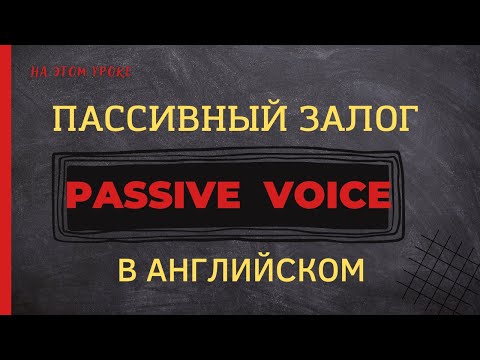 НА ЭТОМ УРОКЕ

ПАССИВНЫЙ ЗАЛОГ

PASSIVE VOICE

В АНГЛИЙСКОМ